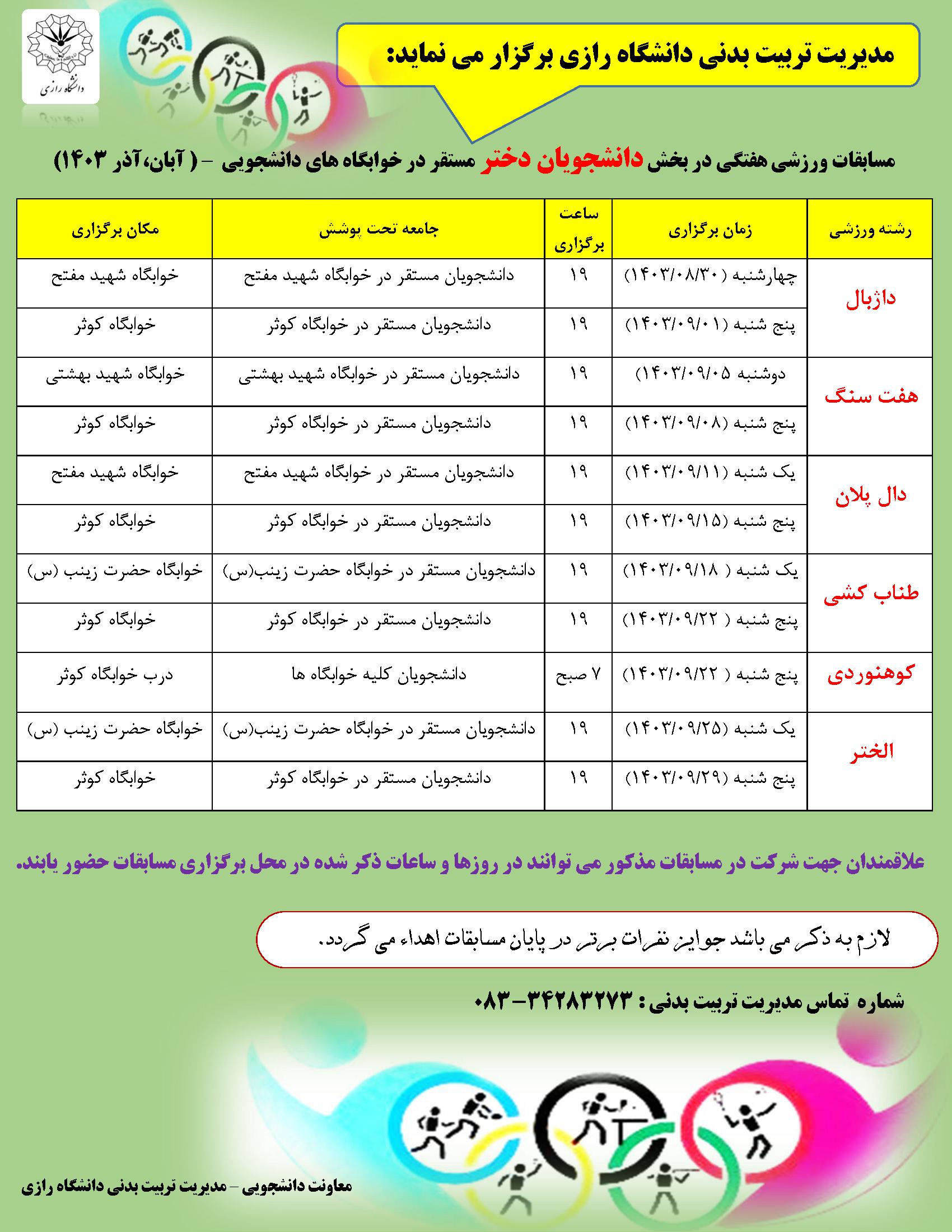 دانشگاه رازی

مدیریت تربیت بدنی دانشگاه رازی برگزار می نماید:

مسابقات ورزشی هفتگی در بخش دانشجویان دختر مستقر در خوابگاه های دانشجویی - ( آبان، آذر ۱۴۰۳)

| رشته ورزشی | زمان برگزاری | ساعت برگزاری | جامعه تحت پوشش | مکان برگزاری |
|---|---|---|---|---|
| داژبال | چهارشنبه (۱۴۰۳/۰۸/۳۰) | ۱۹ | دانشجویان مستقر در خوابگاه شهید مفتح | خوابگاه شهید مفتح |
| | پنج شنبه (۱۴۰۳/۰۹/۰۱) | ۱۹ | دانشجویان مستقر در خوابگاه کوثر | خوابگاه کوثر |
| هفت سنگ | دوشنبه ۱۴۰۳/۰۹/۰۵) | ۱۹ | دانشجویان مستقر در خوابگاه شهید بهشتی | خوابگاه شهید بهشتی |
| | پنج شنبه (۱۴۰۳/۰۹/۰۸) | ۱۹ | دانشجویان مستقر در خوابگاه کوثر | خوابگاه کوثر |
| دال پلان | یک شنبه (۱۴۰۳/۰۹/۱۱) | ۱۹ | دانشجویان مستقر در خوابگاه شهید مفتح | خوابگاه شهید مفتح |
| | پنج شنبه (۱۴۰۳/۰۹/۱۵) | ۱۹ | دانشجویان مستقر در خوابگاه کوثر | خوابگاه کوثر |
| طناب کشی | یک شنبه ( ۱۴۰۳/۰۹/۱۸) | ۱۹ | دانشجویان مستقر در خوابگاه حضرت زینب(س) | خوابگاه حضرت زینب (س) |
| | پنج شنبه ( ۱۴۰۳/۰۹/۲۲) | ۱۹ | دانشجویان مستقر در خوابگاه کوثر | خوابگاه کوثر |
| کوهنوردی | پنج شنبه ( ۱۴۰۳/۰۹/۲۲) | ۷ صبح | دانشجویان کلیه خوابگاه ها | درب خوابگاه کوثر |
| الختر | یک شنبه (۱۴۰۳/۰۹/۲۵) | ۱۹ | دانشجویان مستقر در خوابگاه حضرت زینب(س) | خوابگاه حضرت زینب (س) |
| | پنج شنبه (۱۴۰۳/۰۹/۲۹) | ۱۹ | دانشجویان مستقر در خوابگاه کوثر | خوابگاه کوثر |

علاقمندان جهت شرکت در مسابقات مذکور می توانند در روزها و ساعات ذکر شده در محل برگزاری مسابقات حضور یابند.

لازم به ذکر می باشد جوایز نفرات برتر در پایان مسابقات اهداء می گردد.

شماره تماس مدیریت تربیت بدنی : ۳۴۲۸۳۲۷۳-۰۸۳

معاونت دانشجویی - مدیریت تربیت بدنی دانشگاه رازی